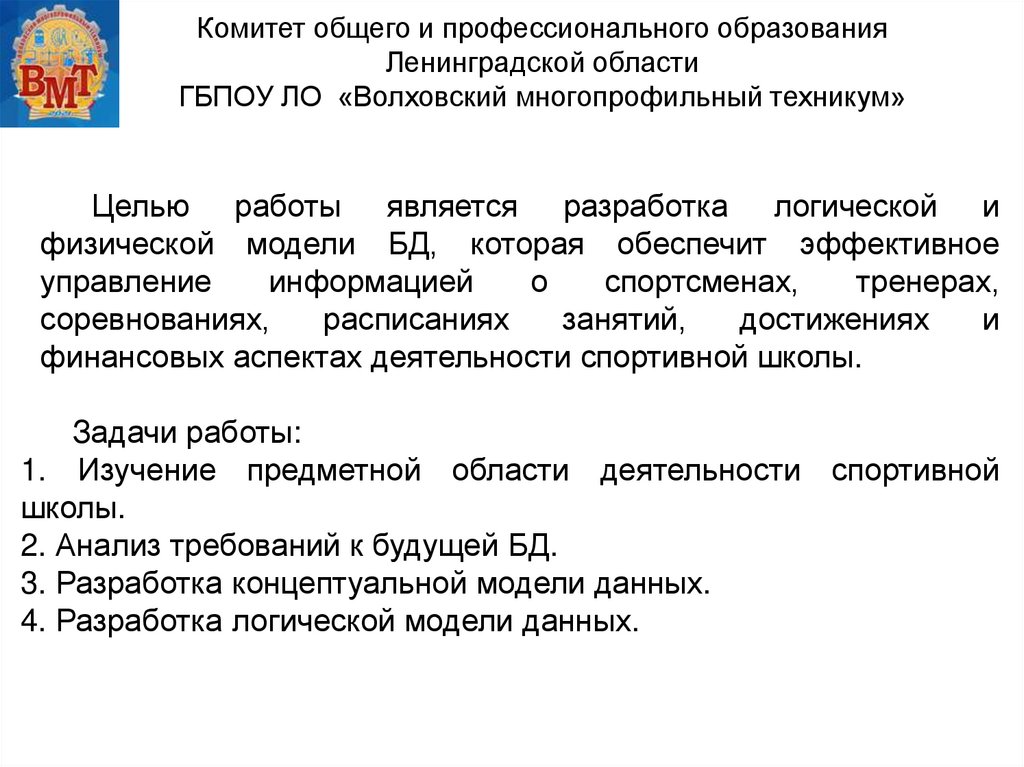 ВМТ

Комитет общего и профессионального образования Ленинградской области
ГБПОУ ЛО «Волховский многопрофильный техникум»

Целью работы является разработка логической и физической модели БД, которая обеспечит эффективное управление информацией о спортсменах, тренерах, соревнованиях, расписаниях занятий, достижениях и финансовых аспектах деятельности спортивной школы.

Задачи работы:
1. Изучение предметной области деятельности спортивной школы.
2. Анализ требований к будущей БД.
3. Разработка концептуальной модели данных.
4. Разработка логической модели данных.